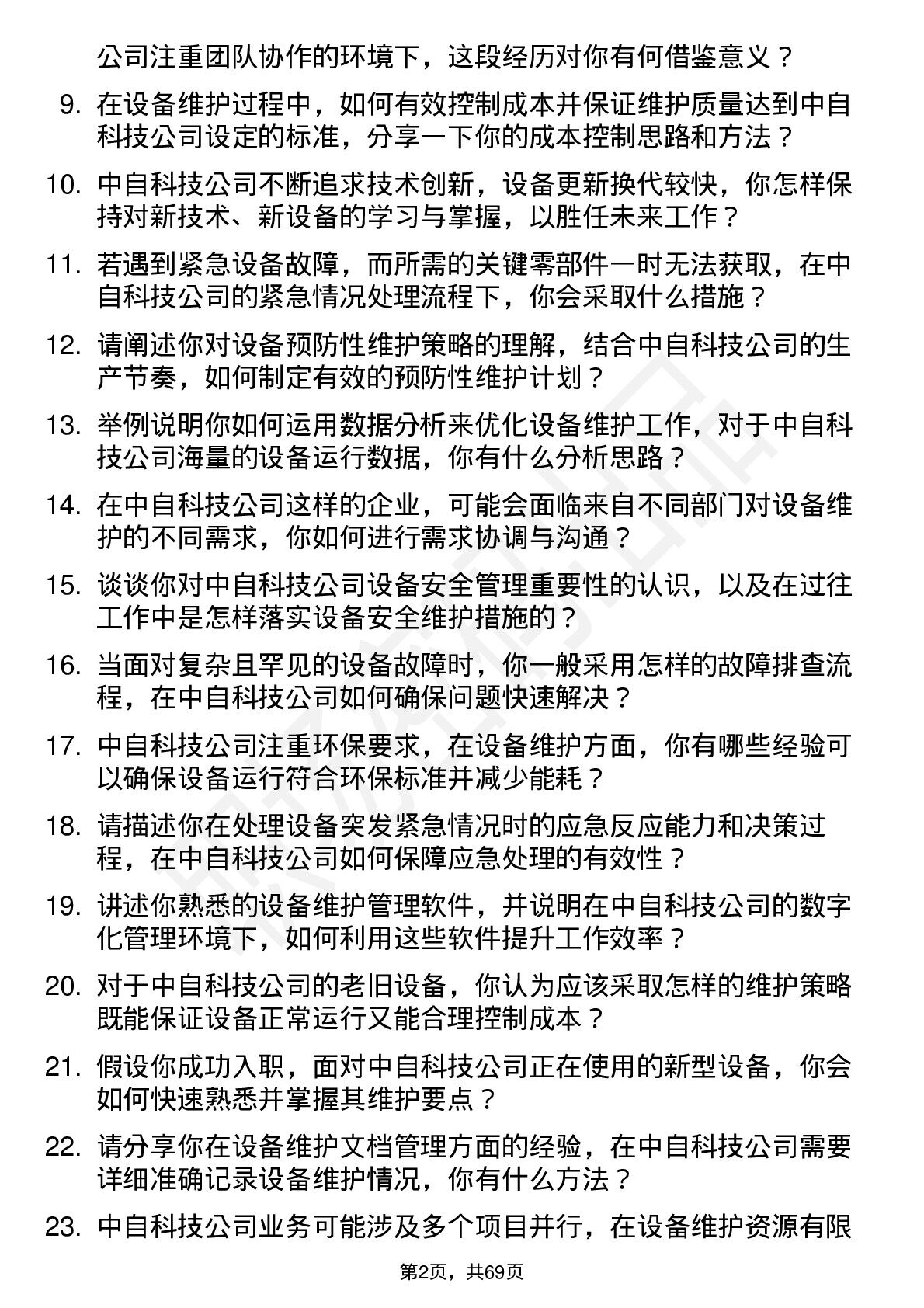 公司注重团队协作的环境下，这段经历对你有何借鉴意义？

9. 在设备维护过程中，如何有效控制成本并保证维护质量达到中自科技公司设定的标准，分享一下你的成本控制思路和方法？

10. 中自科技公司不断追求技术创新，设备更新换代较快，你怎样保持对新技术、新设备的学习与掌握，以胜任未来工作？

11. 若遇到紧急设备故障，而所需的关键零部件一时无法获取，在中自科技公司的紧急情况处理流程下，你会采取什么措施？

12. 请阐述你对设备预防性维护策略的理解，结合中自科技公司的生产节奏，如何制定有效的预防性维护计划？

13. 举例说明你如何运用数据分析来优化设备维护工作，对于中自科技公司海量的设备运行数据，你有什么分析思路？

14. 在中自科技公司这样的企业，可能会面临来自不同部门对设备维护的不同需求，你如何进行需求协调与沟通？

15. 谈谈你对中自科技公司设备安全管理重要性的认识，以及在过往工作中是怎样落实设备安全维护措施的？

16. 当面对复杂且罕见的设备故障时，你一般采用怎样的故障排查流程，在中自科技公司如何确保问题快速解决？

17. 中自科技公司注重环保要求，在设备维护方面，你有哪些经验可以确保设备运行符合环保标准并减少能耗？

18. 请描述你在处理设备突发紧急情况时的应急反应能力和决策过程，在中自科技公司如何保障应急处理的有效性？

19. 讲述你熟悉的设备维护管理软件，并说明在中自科技公司的数字化管理环境下，如何利用这些软件提升工作效率？

20. 对于中自科技公司的老旧设备，你认为应该采取怎样的维护策略既能保证设备正常运行又能合理控制成本？

21. 假设你成功入职，面对中自科技公司正在使用的新型设备，你会如何快速熟悉并掌握其维护要点？

22. 请分享你在设备维护文档管理方面的经验，在中自科技公司需要详细准确记录设备维护情况，你有什么方法？

23. 中自科技公司业务可能涉及多个项目并行，在设备维护资源有限

第2页，共69页